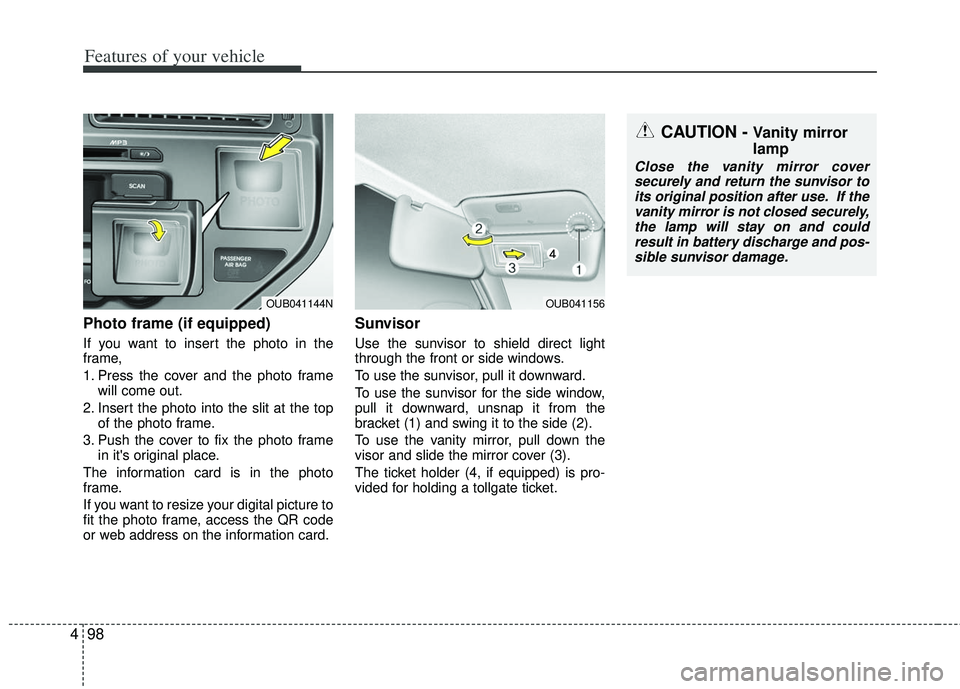 Features of your vehicle

MP3

SCAN

PHOTO

PASSENGER AIR BAG

OUB041144N

Photo frame (if equipped)

If you want to insert the photo in the frame,

1. Press the cover and the photo frame will come out.

2. Insert the photo into the slit at the top of the photo frame.

3. Push the cover to fix the photo frame in it's original place.

The information card is in the photo frame.

If you want to resize your digital picture to fit the photo frame, access the QR code or web address on the information card.

2

4

3

1

OUB041156

Sunvisor

Use the sunvisor to shield direct light through the front or side windows.

To use the sunvisor, pull it downward.

To use the sunvisor for the side window, pull it downward, unsnap it from the bracket (1) and swing it to the side (2).

To use the vanity mirror, pull down the visor and slide the mirror cover (3).

The ticket holder (4, if equipped) is provided for holding a tollgate ticket.

CAUTION - Vanity mirror lamp

Close the vanity mirror cover securely and return the sunvisor to its original position after use. If the vanity mirror is not closed securely, the lamp will stay on and could result in battery discharge and possible sunvisor damage.

4 98

carmanualsonline.info